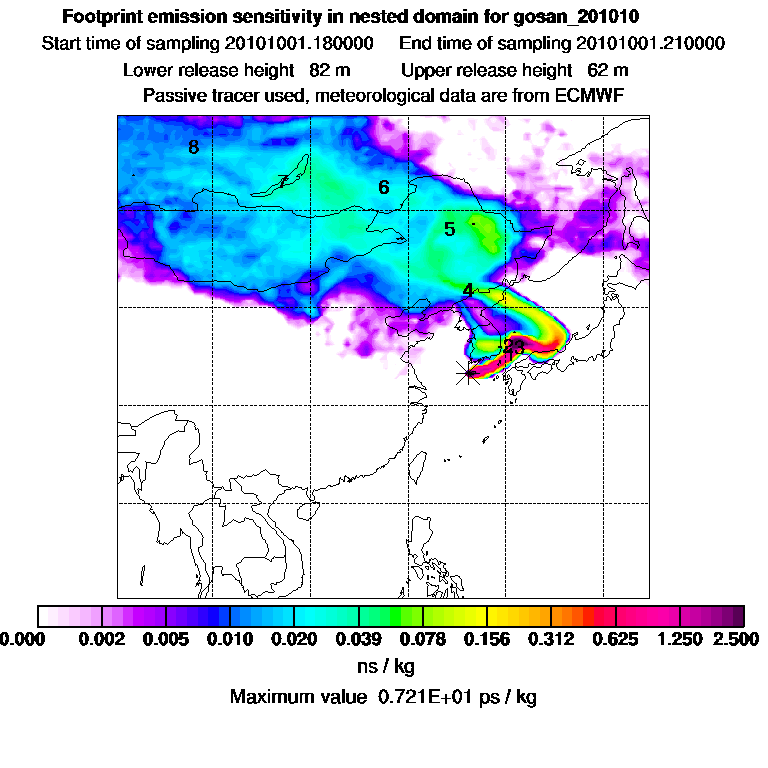 Footprint emission sensitivity in nested domain for gosan_201010

Start time of sampling 20101001.180000 End time of sampling 20101001.210000

Lower release height 82 m Upper release height 62 m

Passive tracer used, meteorological data are from ECMWF

8

7

6

5

4

23

0.000 0.002 0.005 0.010 0.020 0.039 0.078 0.156 0.312 0.625 1.250 2.500

ns / kg

Maximum value 0.721E+01 ps / kg